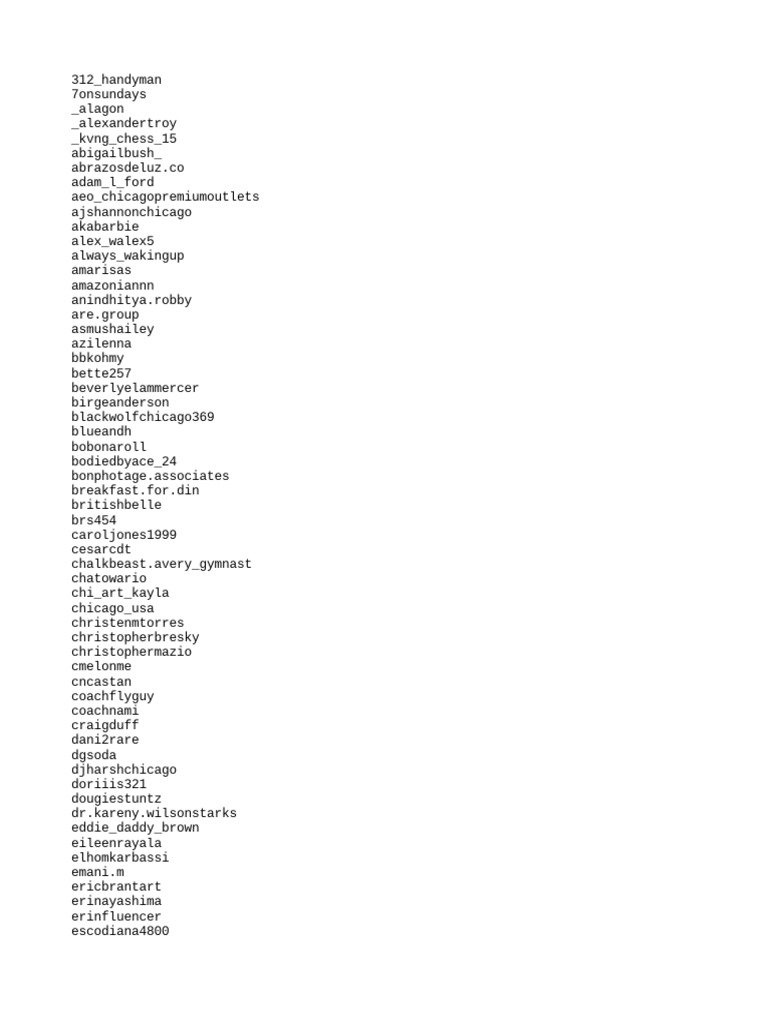 312_handyman
7onsundays
_alagon
_alexandertroy
_kvng_chess_15
abigailbush_
abrazosdeluz.co
adam_l_ford
aeo_chicagopremiumoutlets
ajshannonchicago
akabarbie
alex_walex5
always_wakingup
amarisas
amazoniannn
anindhitya.robby
are.group
asmushailey
azilenna
bbkohmy
bette257
beverlyelammercer
birgeanderson
blackwolfchicago369
blueandh
bobonaroll
bodiedbyace_24
bonphotage.associates
breakfast.for.din
britishbelle
brs454
caroljones1999
cesarcdt
chalkbeast.avery_gymnast
chatowario
chi_art_kayla
chicago_usa
christenmtorres
christopherbresky
christophermazio
cmelonme
cncastan
coachflyguy
coachnami
craigduff
dani2rare
dgsoda
djharshchicago
doriiis321
dougiestuntz
dr.kareny.wilsonstarks
eddie_daddy_brown
eileenrayala
elhomkarbassi
emani.m
ericbrantart
erinayashima
erinfluencer
escodiana4800